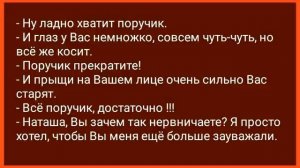 - Ну ладно хватит поручик.
- И глаз у Вас немножко, совсем чуть-чуть, но всё же косит.
- Поручик прекратите!
- И прыщи на Вашем лице очень сильно Вас старят.
- Всё поручик, достаточно !!!
- Наташа, Вы зачем так нервничаете? Я просто хотел, чтобы Вы меня ещё больше зауважали.